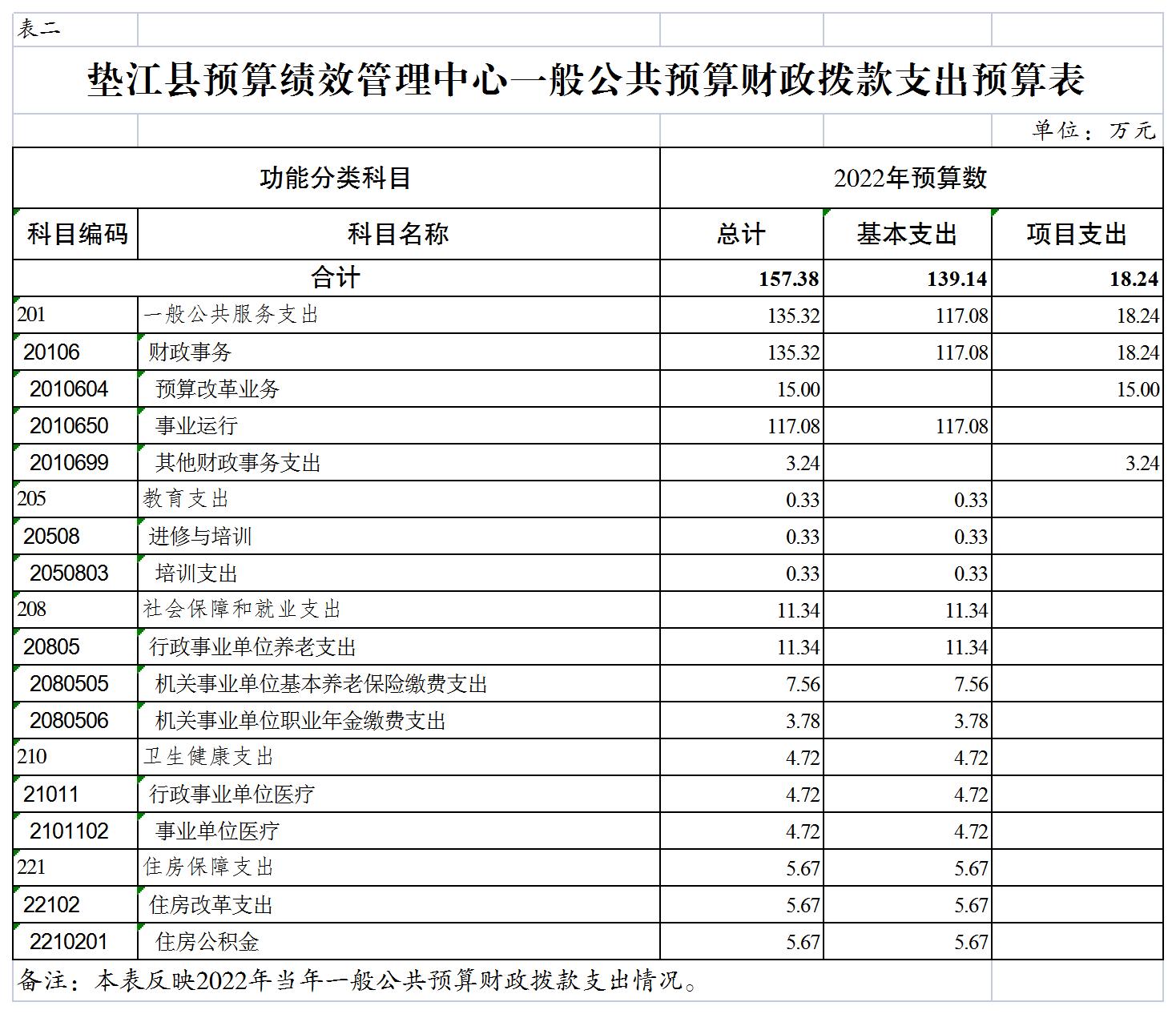 表二

垫江县预算绩效管理中心一般公共预算财政拨款支出预算表

单位：万元

| 功能分类科目 | | 2022年预算数 | | |
|---|---|---|---|---|
| 科目编码 | 科目名称 | 总计 | 基本支出 | 项目支出 |
| 合计 | | 157.38 | 139.14 | 18.24 |
| 201 | 一般公共服务支出 | 135.32 | 117.08 | 18.24 |
| 20106 | 财政事务 | 135.32 | 117.08 | 18.24 |
| 2010604 | 预算改革业务 | 15.00 | | 15.00 |
| 2010650 | 事业运行 | 117.08 | 117.08 | |
| 2010699 | 其他财政事务支出 | 3.24 | | 3.24 |
| 205 | 教育支出 | 0.33 | 0.33 | |
| 20508 | 进修与培训 | 0.33 | 0.33 | |
| 2050803 | 培训支出 | 0.33 | 0.33 | |
| 208 | 社会保障和就业支出 | 11.34 | 11.34 | |
| 20805 | 行政事业单位养老支出 | 11.34 | 11.34 | |
| 2080505 | 机关事业单位基本养老保险缴费支出 | 7.56 | 7.56 | |
| 2080506 | 机关事业单位职业年金缴费支出 | 3.78 | 3.78 | |
| 210 | 卫生健康支出 | 4.72 | 4.72 | |
| 21011 | 行政事业单位医疗 | 4.72 | 4.72 | |
| 2101102 | 事业单位医疗 | 4.72 | 4.72 | |
| 221 | 住房保障支出 | 5.67 | 5.67 | |
| 22102 | 住房改革支出 | 5.67 | 5.67 | |
| 2210201 | 住房公积金 | 5.67 | 5.67 | |

备注：本表反映2022年当年一般公共预算财政拨款支出情况。